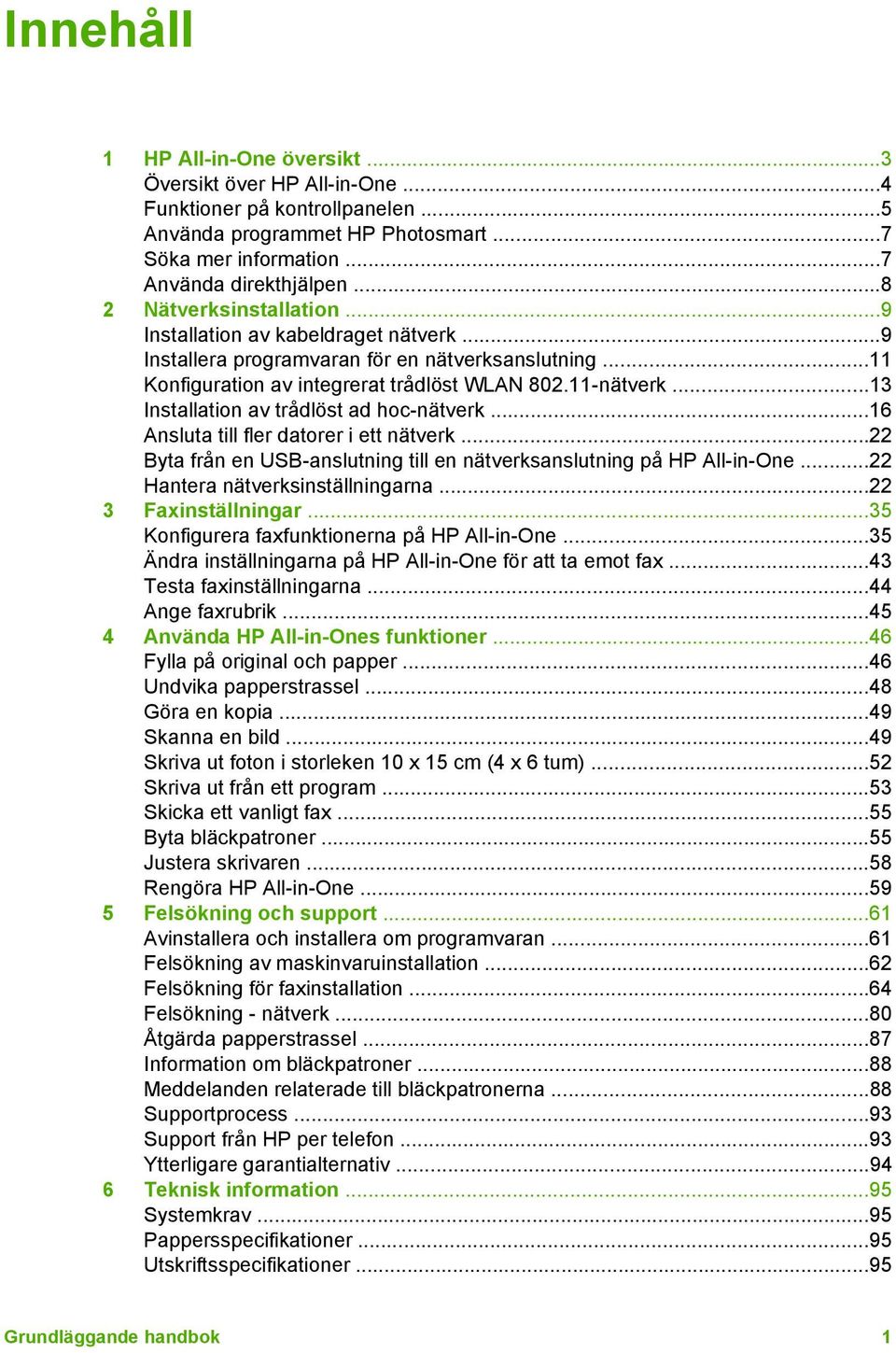 Innehåll

1 HP All-in-One översikt ...3
Översikt över HP All-in-One ...4
Funktioner på kontrollpanelen ...5
Använda programmet HP Photosmart ...7
Söka mer information ...7
Använda direkthjälpen ...8
2 Nätverksinstallation ...9
Installation av kabeldraget nätverk ...9
Installera programvaran för en nätverksanslutning ...11
Konfiguration av integrerat trådlöst WLAN 802.11-nätverk ...13
Installation av trådlöst ad hoc-nätverk ...16
Ansluta till fler datorer i ett nätverk ...22
Byta från en USB-anslutning till en nätverksanslutning på HP All-in-One ...22
Hantera nätverksinställningarna ...22
3 Faxinställningar ...35
Konfigurera faxfunktionerna på HP All-in-One ...35
Ändra inställningarna på HP All-in-One för att ta emot fax ...43
Testa faxinställningarna ...44
Ange faxrubrik ...45
4 Använda HP All-in-Ones funktioner ...46
Fylla på original och papper ...46
Undvika papperstrassel ...48
Göra en kopia ...49
Skanna en bild ...49
Skriva ut foton i storleken 10 x 15 cm (4 x 6 tum) ...52
Skriva ut från ett program ...53
Skicka ett vanligt fax ...55
Byta bläckpatroner ...55
Justera skrivaren ...58
Rengöra HP All-in-One ...59
5 Felsökning och support ...61
Avinstallera och installera om programvaran ...61
Felsökning av maskinvaruinstallation ...62
Felsökning för faxinstallation ...64
Felsökning - nätverk ...80
Åtgärda papperstrassel ...87
Information om bläckpatroner ...88
Meddelanden relaterade till bläckpatronerna ...88
Supportprocess ...93
Support från HP per telefon ...93
Ytterligare garantialternativ ...94
6 Teknisk information ...95
Systemkrav ...95
Pappersspecifikationer ...95
Utskriftsspecifikationer ...95

Grundläggande handbok 1